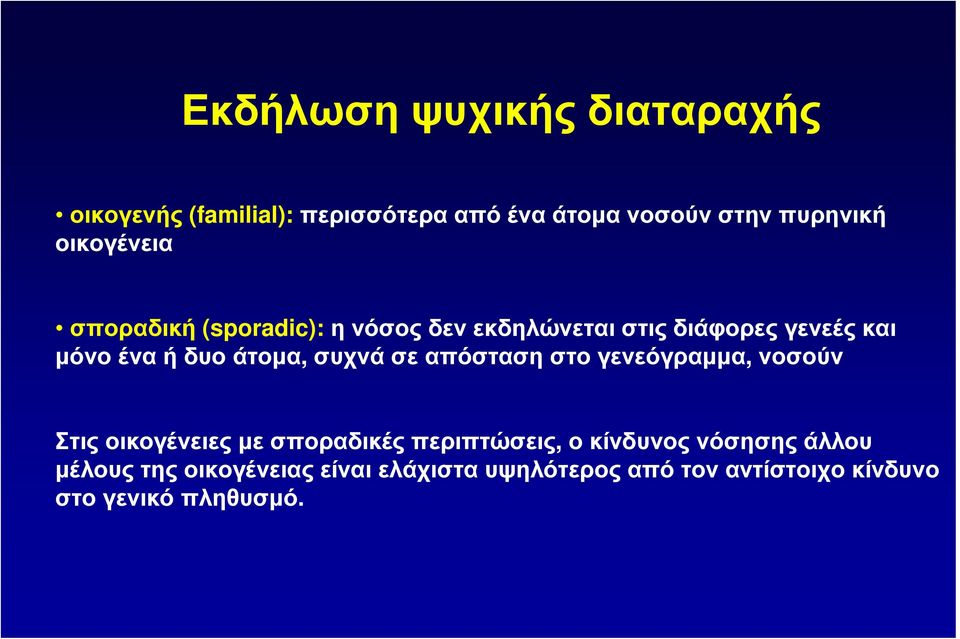 Εκδήλωση ψυχικής διαταραχής

• οικογενής (familial): περισσότερα από ένα άτομα νοσούν στην πυρηνική οικογένεια

• σποραδική (sporadic): η νόσος δεν εκδηλώνεται στις διάφορες γενεές και μόνο ένα ή δυο άτομα, συχνά σε απόσταση στο γενεόγραμμα, νοσούν

Στις οικογένειες με σποραδικές περιπτώσεις, ο κίνδυνος νόσησης άλλου μέλους της οικογένειας είναι ελάχιστα υψηλότερος από τον αντίστοιχο κίνδυνο στο γενικό πληθυσμό.